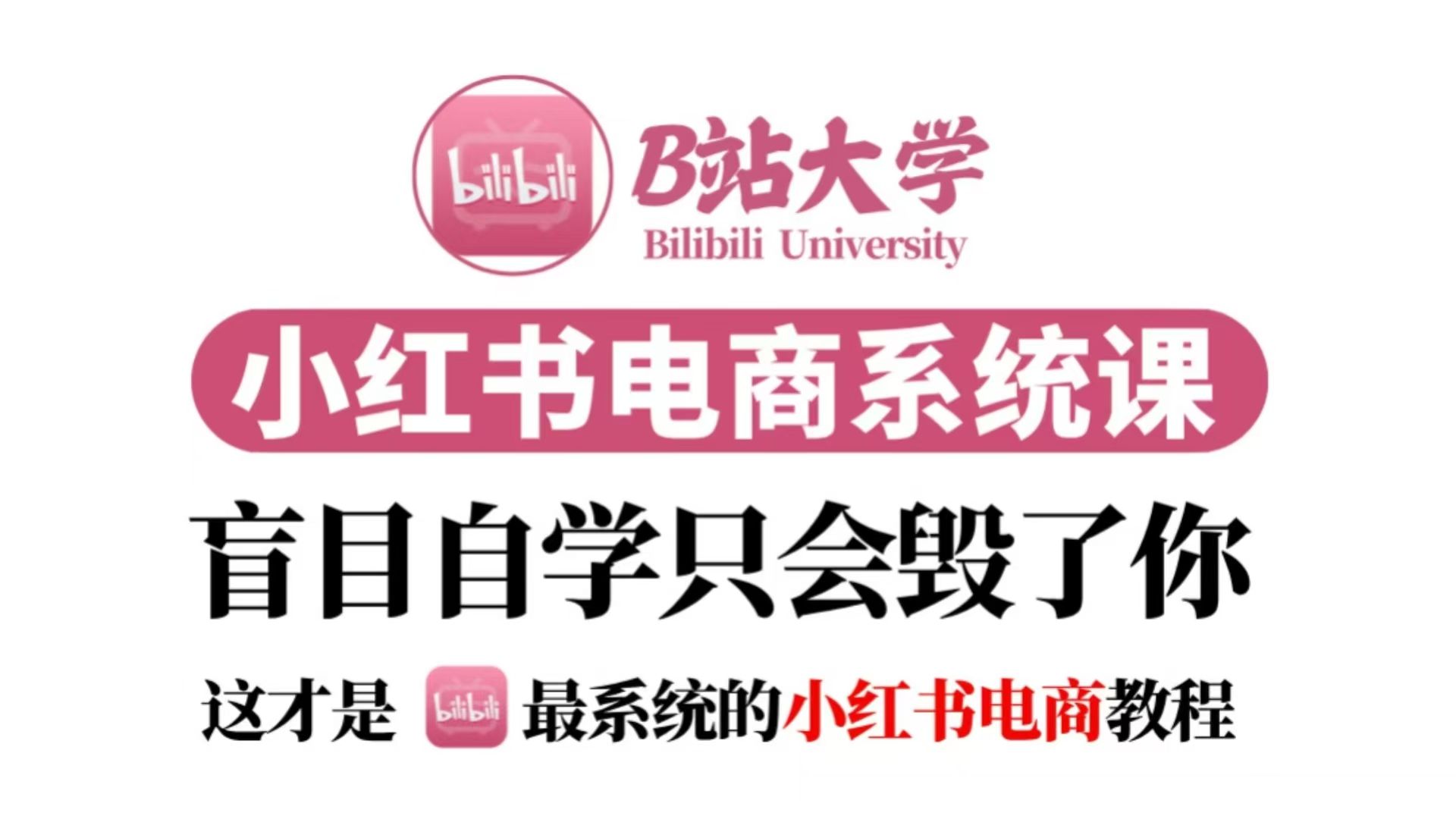 bilibili

B站大学
Bilibili University

小红书电商系统课

盲目自学只会毁了你

这才是 bilibili 最系统的小红书电商教程